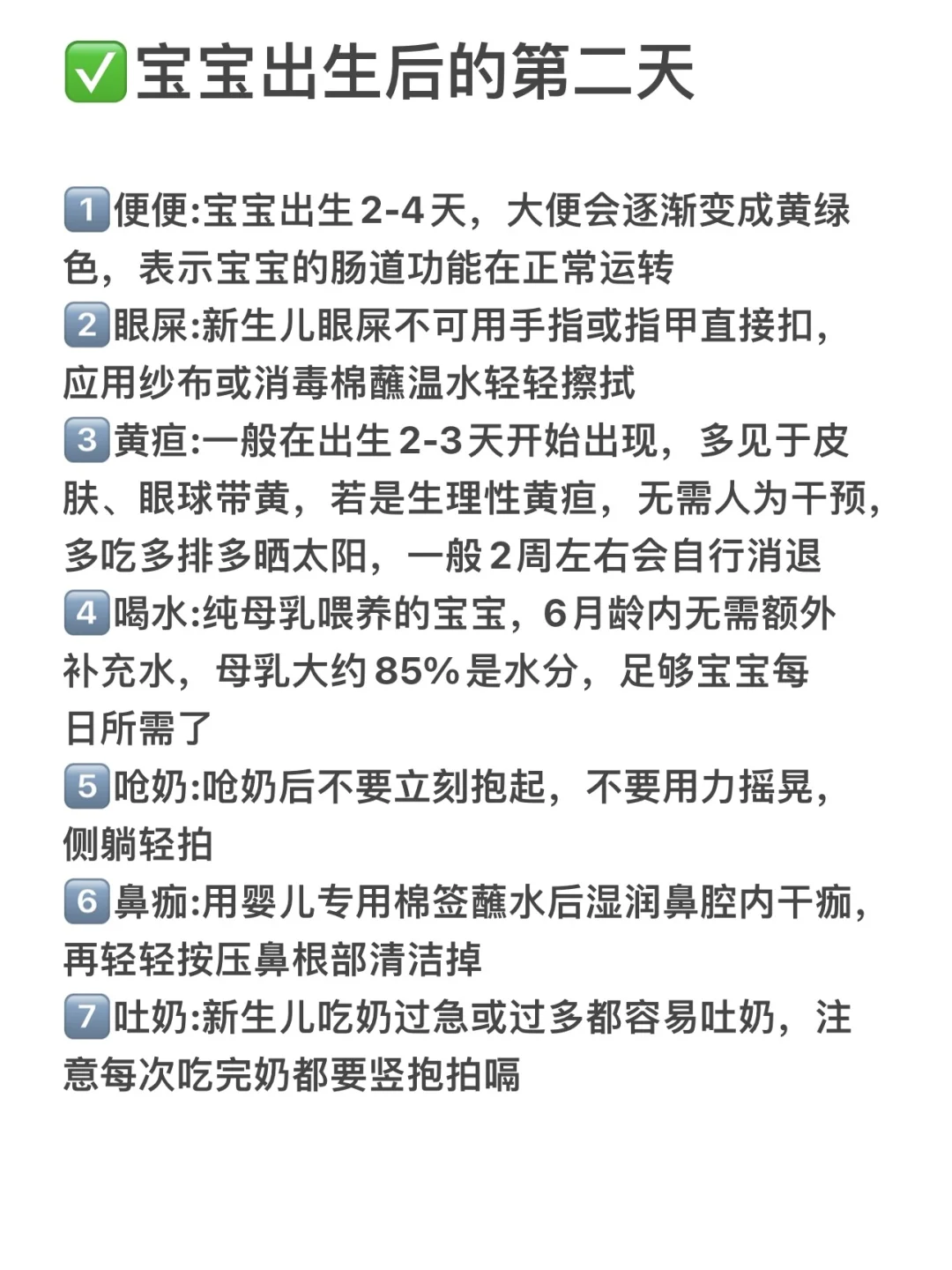 ✅宝宝出生后的第二天

1️⃣便便:宝宝出生2-4天，大便会逐渐变成黄绿色，表示宝宝的肠道功能在正常运转
2️⃣眼屎:新生儿眼屎不可用手指或指甲直接扣，应用纱布或消毒棉蘸温水轻轻擦拭
3️⃣黄疸:一般在出生2-3天开始出现，多见于皮肤、眼球带黄，若是生理性黄疸，无需人为干预，多吃多排多晒太阳，一般2周左右会自行消退
4️⃣喝水:纯母乳喂养的宝宝，6月龄内无需额外补充水，母乳大约85%是水分，足够宝宝每日所需了
5️⃣呛奶:呛奶后不要立刻抱起，不要用力摇晃，侧躺轻拍
6️⃣鼻痂:用婴儿专用棉签蘸水后湿润鼻腔内干痂，再轻轻按压鼻根部清洁掉
7️⃣吐奶:新生儿吃奶过急或过多都容易吐奶，注意每次吃完奶都要竖抱拍嗝